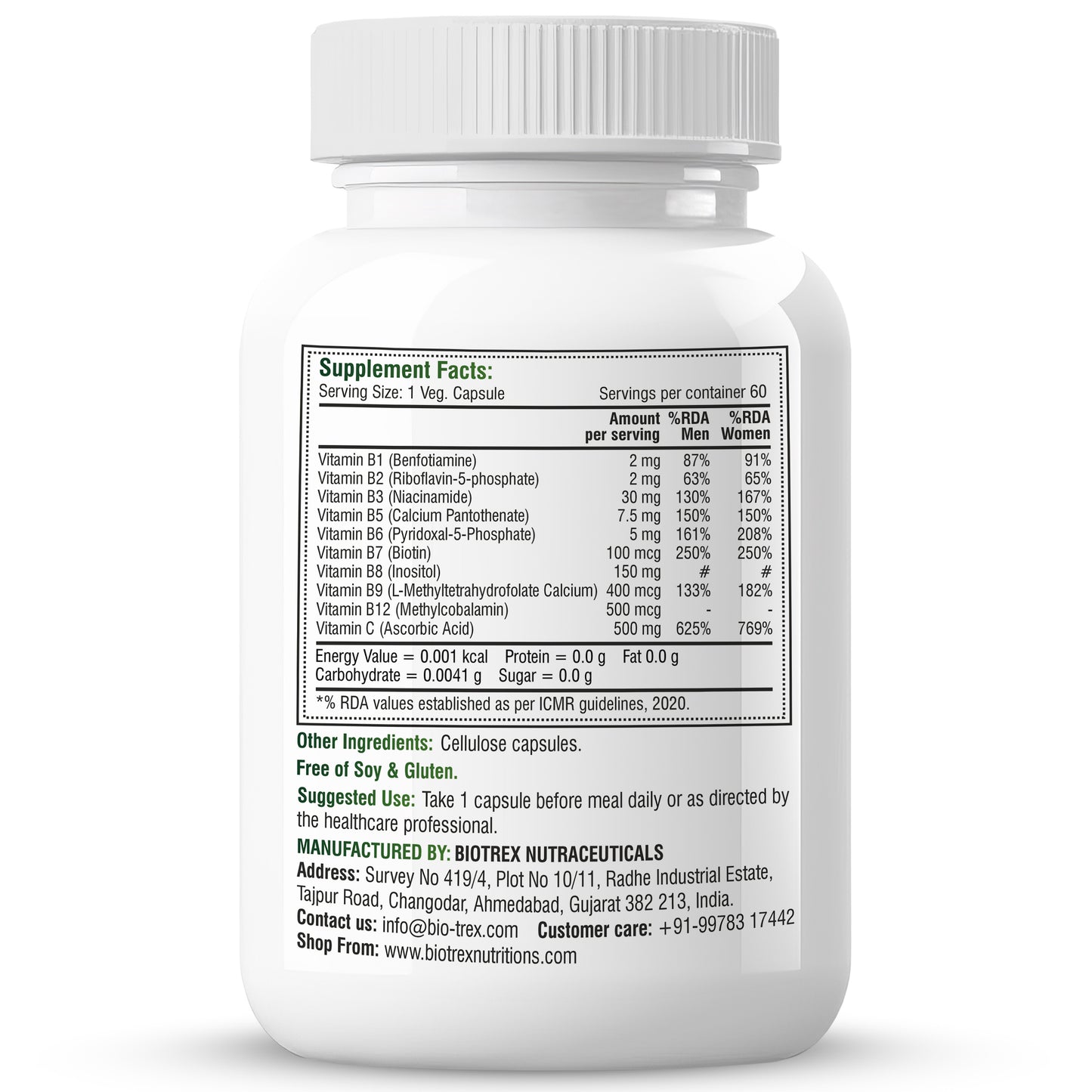 Supplement Facts:
Serving Size: 1 Veg. Capsule Servings per container 60

| | Amount per serving | %RDA Men | %RDA Women |
|---|---|---|---|
| Vitamin B1 (Benfotiamine) | 2 mg | 87% | 91% |
| Vitamin B2 (Riboflavin-5-phosphate) | 2 mg | 63% | 65% |
| Vitamin B3 (Niacinamide) | 30 mg | 130% | 167% |
| Vitamin B5 (Calcium Pantothenate) | 7.5 mg | 150% | 150% |
| Vitamin B6 (Pyridoxal-5-Phosphate) | 5 mg | 161% | 208% |
| Vitamin B7 (Biotin) | 100 mcg | 250% | 250% |
| Vitamin B8 (Inositol) | 150 mg | # | # |
| Vitamin B9 (L-Methyltetrahydrofolate Calcium) | 400 mcg | 133% | 182% |
| Vitamin B12 (Methylcobalamin) | 500 mcg | - | - |
| Vitamin C (Ascorbic Acid) | 500 mg | 625% | 769% |

Energy Value = 0.001 kcal Protein = 0.0 g Fat 0.0 g
Carbohydrate = 0.0041 g Sugar = 0.0 g

*% RDA values established as per ICMR guidelines, 2020.

Other Ingredients: Cellulose capsules.

Free of Soy & Gluten.

Suggested Use: Take 1 capsule before meal daily or as directed by the healthcare professional.

MANUFACTURED BY: BIOTREX NUTRACEUTICALS
Address: Survey No 419/4, Plot No 10/11, Radhe Industrial Estate, Tajpur Road, Changodar, Ahmedabad, Gujarat 382 213, India.
Contact us: info@bio-trex.com Customer care: +91-99783 17442
Shop From: www.biotrexnutritions.com